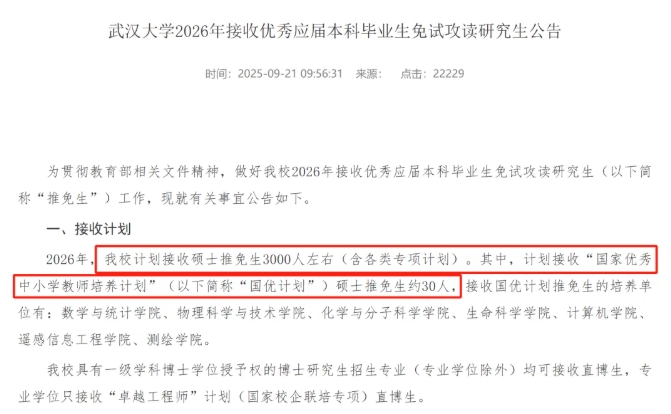 武汉大学2026年接收优秀应届本科毕业生免试攻读研究生公告

时间：2025-09-21 09:56:31　来源：　点击：22229

为贯彻教育部相关文件精神，做好我校2026年接收优秀应届本科毕业生免试攻读研究生（以下简称“推免生”）工作，现就有关事宜公告如下。

一、接收计划

2026年，我校计划接收硕士推免生3000人左右（含各类专项计划）。其中，计划接收“国家优秀中小学教师培养计划”（以下简称“国优计划”）硕士推免生约30人，接收国优计划推免生的培养单位有：数学与统计学院、物理科学与技术学院、化学与分子科学学院、生命科学学院、计算机学院、遥感信息工程学院、测绘学院。

我校具有一级学科博士学位授予权的博士研究生招生专业（专业学位除外）均可接收直博生，专业学位只接收“卓越工程师”计划（国家校企联培专项）直博生。